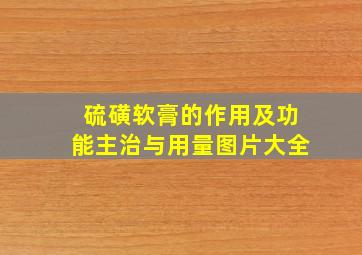 硫磺软膏的作用及功能主治与用量图片大全